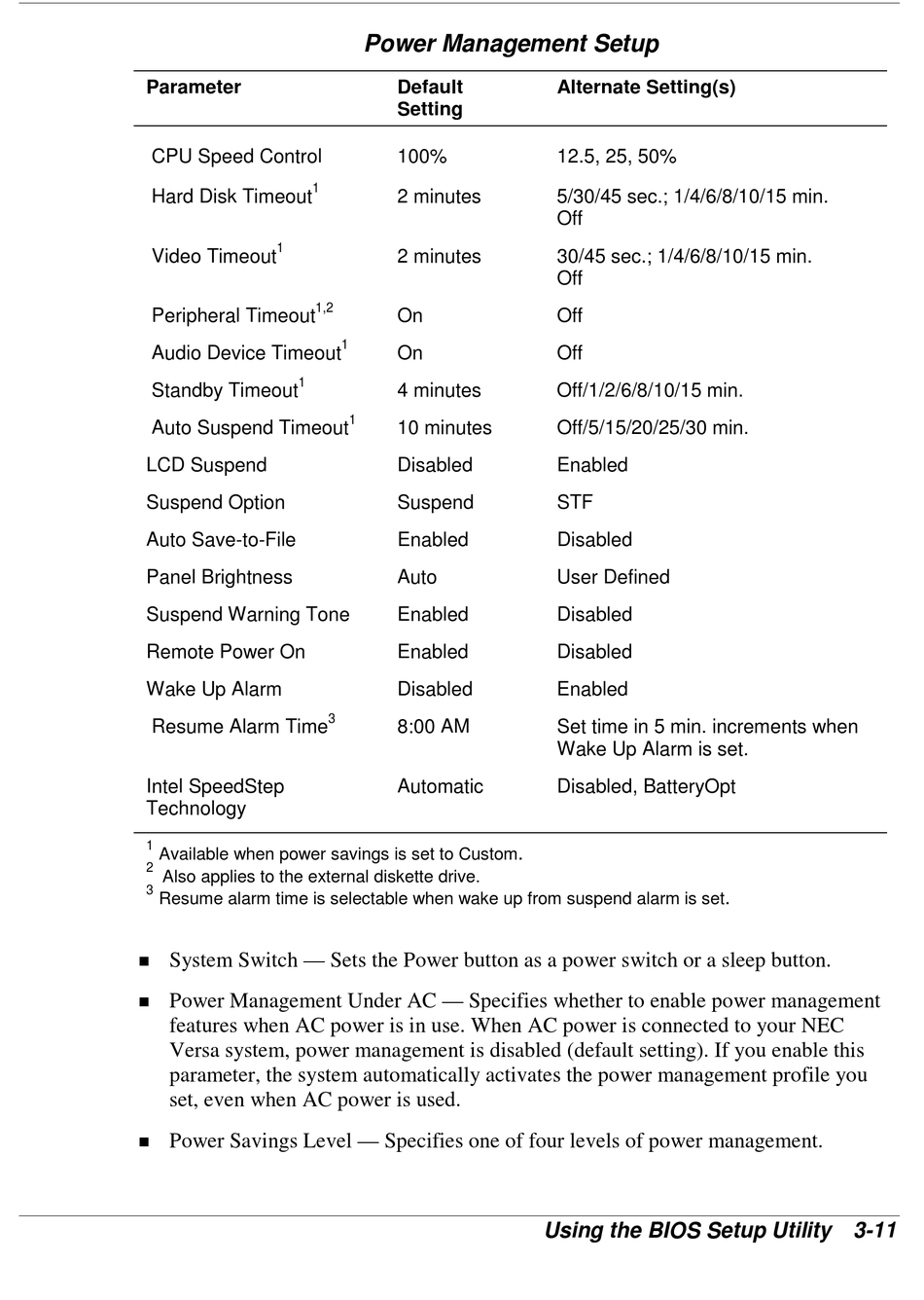 Power Management Setup

| Parameter | Default Setting | Alternate Setting(s) |
|---|---|---|
| CPU Speed Control | 100% | 12.5, 25, 50% |
| Hard Disk Timeout$^1$ | 2 minutes | 5/30/45 sec.; 1/4/6/8/10/15 min. Off |
| Video Timeout$^1$ | 2 minutes | 30/45 sec.; 1/4/6/8/10/15 min. Off |
| Peripheral Timeout$^{1,2}$ | On | Off |
| Audio Device Timeout$^1$ | On | Off |
| Standby Timeout$^1$ | 4 minutes | Off/1/2/6/8/10/15 min. |
| Auto Suspend Timeout$^1$ | 10 minutes | Off/5/15/20/25/30 min. |
| LCD Suspend | Disabled | Enabled |
| Suspend Option | Suspend | STF |
| Auto Save-to-File | Enabled | Disabled |
| Panel Brightness | Auto | User Defined |
| Suspend Warning Tone | Enabled | Disabled |
| Remote Power On | Enabled | Disabled |
| Wake Up Alarm | Disabled | Enabled |
| Resume Alarm Time$^3$ | 8:00 AM | Set time in 5 min. increments when Wake Up Alarm is set. |
| Intel SpeedStep Technology | Automatic | Disabled, BatteryOpt |

$^1$ Available when power savings is set to Custom.
$^2$ Also applies to the external diskette drive.
$^3$ Resume alarm time is selectable when wake up from suspend alarm is set.

■ System Switch — Sets the Power button as a power switch or a sleep button.

■ Power Management Under AC — Specifies whether to enable power management features when AC power is in use. When AC power is connected to your NEC Versa system, power management is disabled (default setting). If you enable this parameter, the system automatically activates the power management profile you set, even when AC power is used.

■ Power Savings Level — Specifies one of four levels of power management.

Using the BIOS Setup Utility 3-11